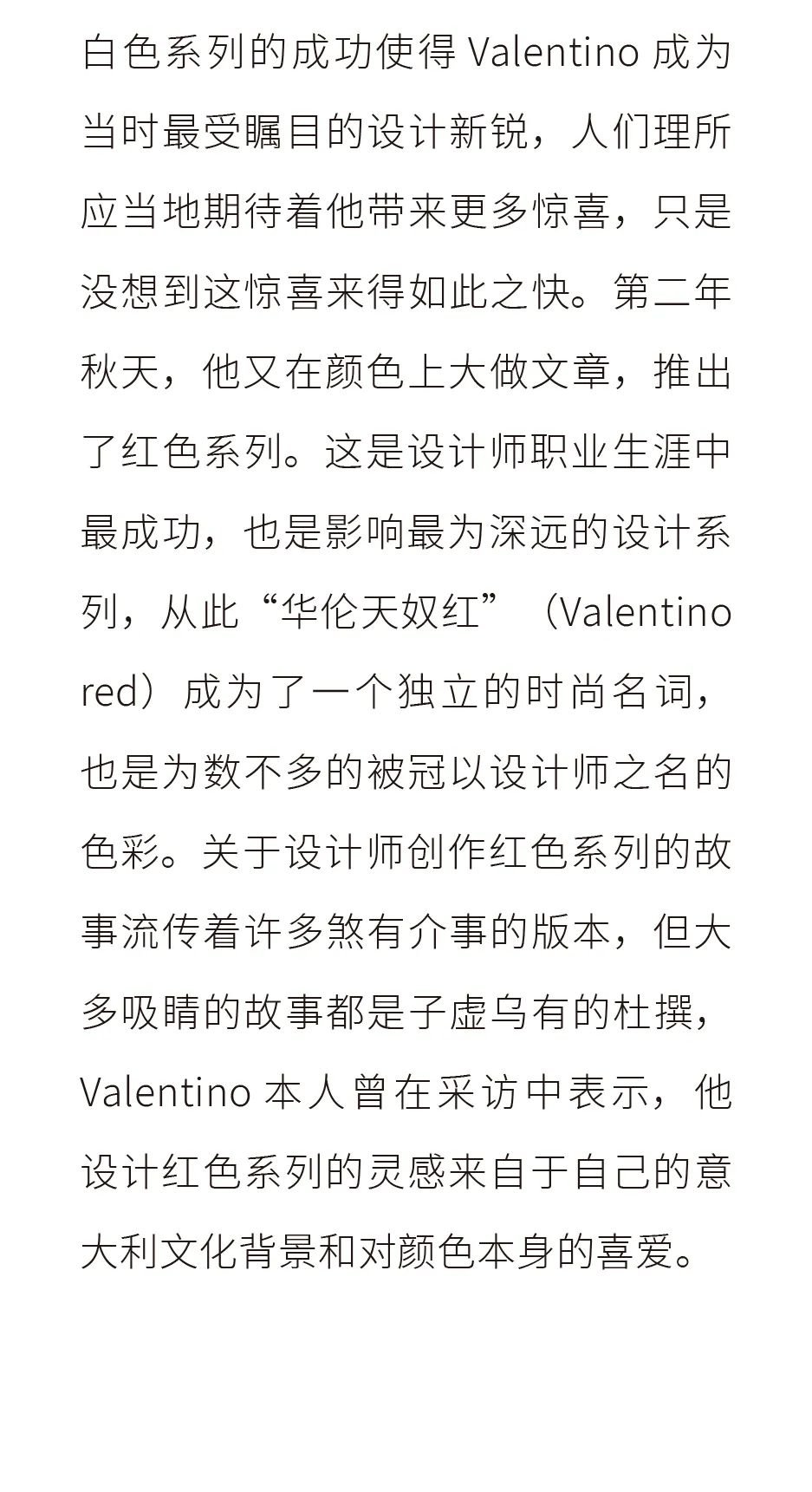 白色系列的成功使得Valentino成为当时最受瞩目的设计新锐，人们理所应当地期待着他带来更多惊喜，只是没想到这惊喜来得如此之快。第二年秋天，他又在颜色上大做文章，推出了红色系列。这是设计师职业生涯中最成功，也是影响最为深远的设计系列，从此“华伦天奴红”（Valentino red）成为了一个独立的时尚名词，也是为数不多的被冠以设计师之名的色彩。关于设计师创作红色系列的故事流传着许多煞有介事的版本，但大多吸睛的故事都是子虚乌有的杜撰，Valentino本人曾在采访中表示，他设计红色系列的灵感来自于自己的意大利文化背景和对颜色本身的喜爱。